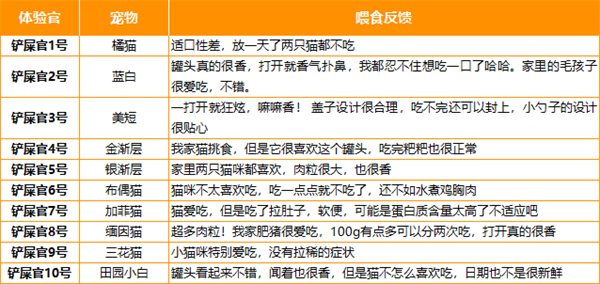 | 体验官 | 宠物 | 喂食反馈 |
|---|---|---|
| 铲屎官1号 | 橘猫 | 适口性差，放一天了两只猫都不吃 |
| 铲屎官2号 | 蓝白 | 罐头真的很香，打开就香气扑鼻，我都忍不住想吃一口了哈哈。家里的毛孩子很爱吃，不错。 |
| 铲屎官3号 | 美短 | 一打开就狂炫，嘛嘛香！ 盖子设计很合理，吃不完还可以封上，小勺子的设计很贴心 |
| 铲屎官4号 | 金渐层 | 我家猫挑食，但是它很喜欢这个罐头，吃完粑粑也很正常 |
| 铲屎官5号 | 银渐层 | 家里两只猫咪都喜欢，肉粒很大，也很香 |
| 铲屎官6号 | 布偶猫 | 猫咪不太喜欢吃，吃一点点就不吃了，还不如水煮鸡胸肉 |
| 铲屎官7号 | 加菲猫 | 猫爱吃，但是吃了拉肚子，软便，可能是蛋白质含量太高了不适应吧 |
| 铲屎官8号 | 缅因猫 | 超多肉粒！我家肥猪很爱吃，100g有点多可以分两次吃，打开真的很香 |
| 铲屎官9号 | 三花猫 | 小猫咪特别爱吃，没有拉稀的症状 |
| 铲屎官10号 | 田园小白 | 罐头看起来不错，闻着也很香，但是猫不怎么喜欢吃，日期也不是很新鲜 |